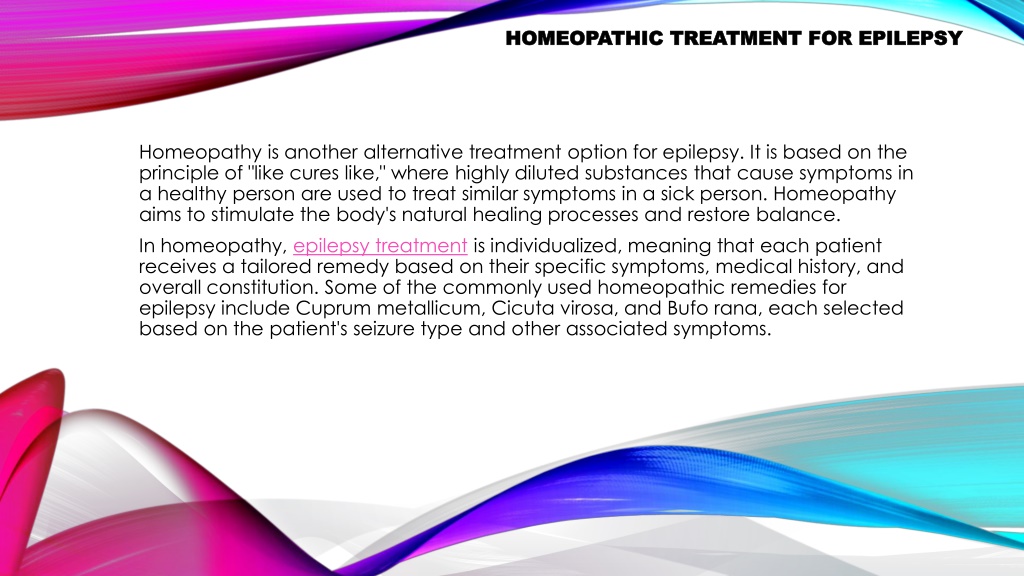 HOMEOPATHIC TREATMENT FOR EPILEPSY

Homeopathy is another alternative treatment option for epilepsy. It is based on the principle of "like cures like," where highly diluted substances that cause symptoms in a healthy person are used to treat similar symptoms in a sick person. Homeopathy aims to stimulate the body's natural healing processes and restore balance.

In homeopathy, epilepsy treatment is individualized, meaning that each patient receives a tailored remedy based on their specific symptoms, medical history, and overall constitution. Some of the commonly used homeopathic remedies for epilepsy include Cuprum metallicum, Cicuta virosa, and Bufo rana, each selected based on the patient's seizure type and other associated symptoms.